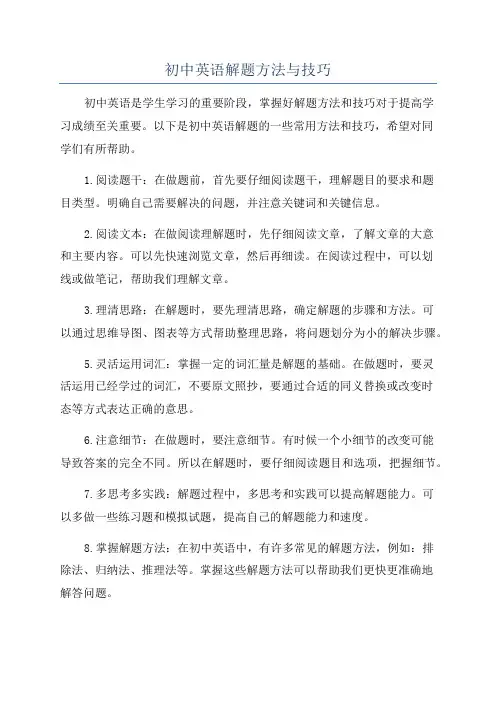 初中英语解题方法与技巧

初中英语是学生学习的重要阶段，掌握好解题方法和技巧对于提高学习成绩至关重要。以下是初中英语解题的一些常用方法和技巧，希望对同学们有所帮助。

1.阅读题干：在做题前，首先要仔细阅读题干，理解题目的要求和题目类型。明确自己需要解决的问题，并注意关键词和关键信息。

2.阅读文本：在做阅读理解题时，先仔细阅读文章，了解文章的大意和主要内容。可以先快速浏览文章，然后再细读。在阅读过程中，可以划线或做笔记，帮助我们理解文章。

3.理清思路：在解题时，要先理清思路，确定解题的步骤和方法。可以通过思维导图、图表等方式帮助整理思路，将问题划分为小的解决步骤。

5.灵活运用词汇：掌握一定的词汇量是解题的基础。在做题时，要灵活运用已经学过的词汇，不要原文照抄，要通过合适的同义替换或改变时态等方式表达正确的意思。

6.注意细节：在做题时，要注意细节。有时候一个小细节的改变可能导致答案的完全不同。所以在解题时，要仔细阅读题目和选项，把握细节。

7.多思考多实践：解题过程中，多思考和实践可以提高解题能力。可以多做一些练习题和模拟试题，提高自己的解题能力和速度。

8.掌握解题方法：在初中英语中，有许多常见的解题方法，例如：排除法、归纳法、推理法等。掌握这些解题方法可以帮助我们更快更准确地解答问题。